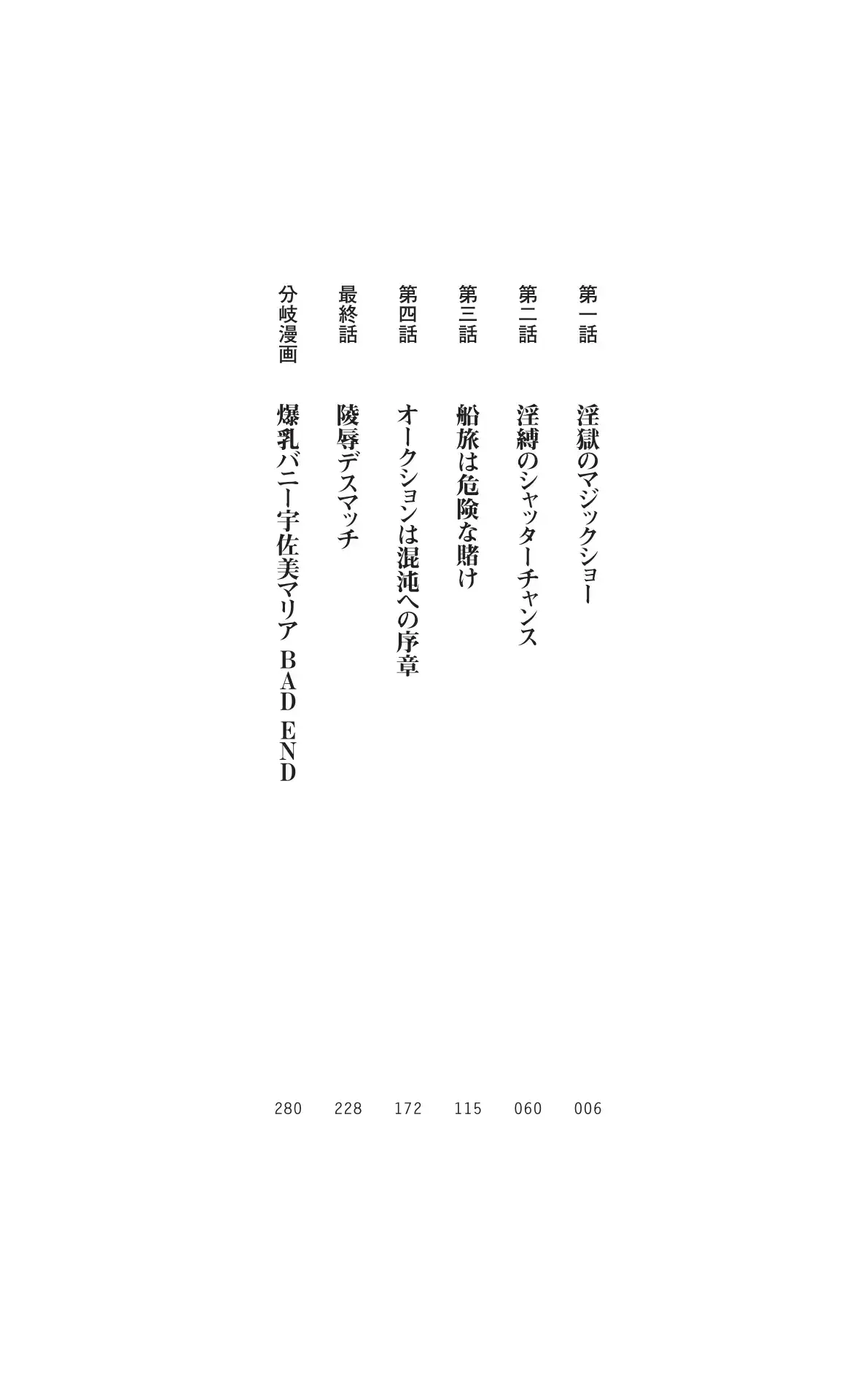 第一話 淫獄のマジックショー 006

第二話 淫縛のシャッターチャンス 060

第三話 船旅は危険な賭け 115

第四話 オークションは混沌への序章 172

最終話 陵辱デスマッチ 228

分岐漫画 爆乳バニー宇佐美マリア BAD END 280